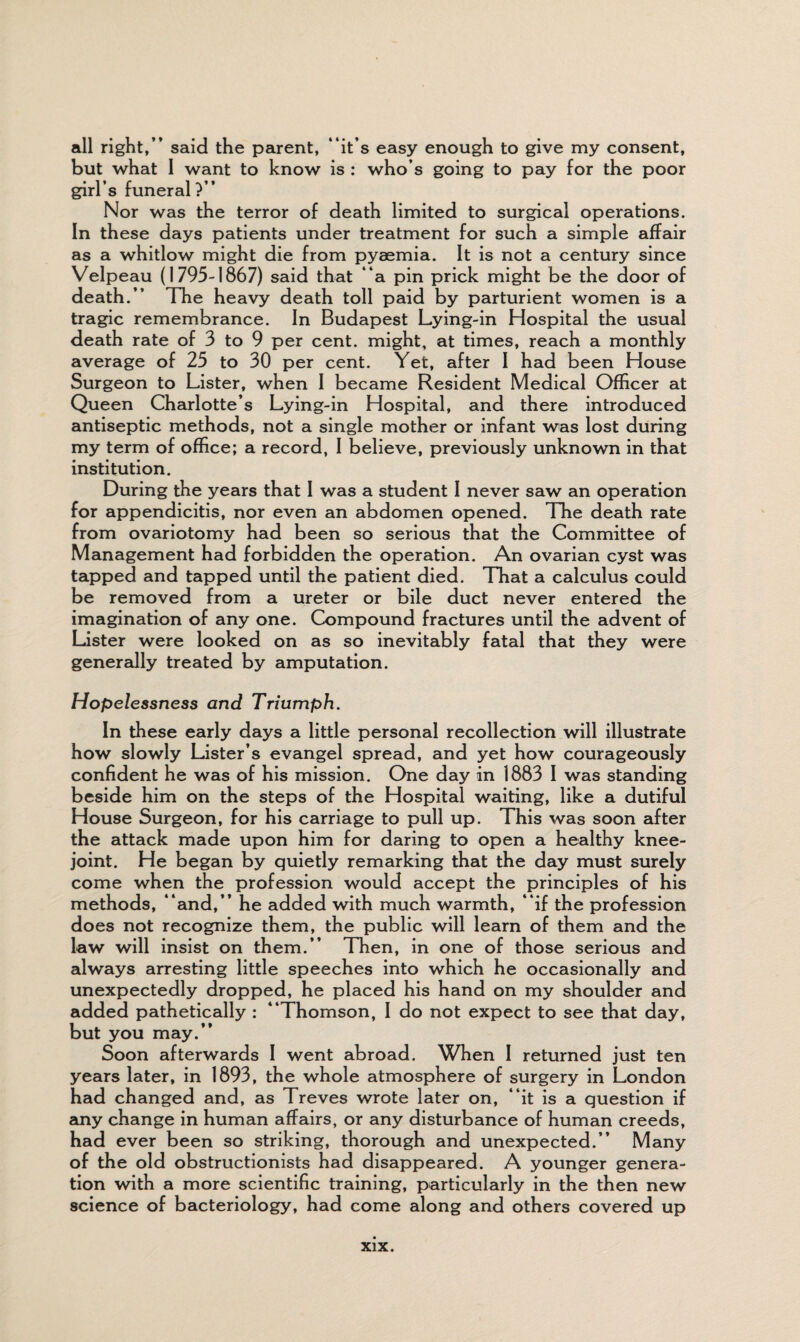 all right," said the parent, "it's easy enough to give my consent, but what I want to know is : who's going to pay for the poor girl's funeral?"

Nor was the terror of death limited to surgical operations. In these days patients under treatment for such a simple affair as a whitlow might die from pyæmia. It is not a century since Velpeau (1795-1867) said that "a pin prick might be the door of death." The heavy death toll paid by parturient women is a tragic remembrance. In Budapest Lying-in Hospital the usual death rate of 3 to 9 per cent. might, at times, reach a monthly average of 25 to 30 per cent. Yet, after I had been House Surgeon to Lister, when I became Resident Medical Officer at Queen Charlotte's Lying-in Hospital, and there introduced antiseptic methods, not a single mother or infant was lost during my term of office; a record, I believe, previously unknown in that institution.

During the years that I was a student I never saw an operation for appendicitis, nor even an abdomen opened. The death rate from ovariotomy had been so serious that the Committee of Management had forbidden the operation. An ovarian cyst was tapped and tapped until the patient died. That a calculus could be removed from a ureter or bile duct never entered the imagination of any one. Compound fractures until the advent of Lister were looked on as so inevitably fatal that they were generally treated by amputation.

Hopelessness and Triumph.

In these early days a little personal recollection will illustrate how slowly Lister's evangel spread, and yet how courageously confident he was of his mission. One day in 1883 I was standing beside him on the steps of the Hospital waiting, like a dutiful House Surgeon, for his carriage to pull up. This was soon after the attack made upon him for daring to open a healthy knee-joint. He began by quietly remarking that the day must surely come when the profession would accept the principles of his methods, "and," he added with much warmth, "if the profession does not recognize them, the public will learn of them and the law will insist on them." Then, in one of those serious and always arresting little speeches into which he occasionally and unexpectedly dropped, he placed his hand on my shoulder and added pathetically : "Thomson, I do not expect to see that day, but you may."

Soon afterwards I went abroad. When I returned just ten years later, in 1893, the whole atmosphere of surgery in London had changed and, as Treves wrote later on, "it is a question if any change in human affairs, or any disturbance of human creeds, had ever been so striking, thorough and unexpected." Many of the old obstructionists had disappeared. A younger generation with a more scientific training, particularly in the then new science of bacteriology, had come along and others covered up

xix.